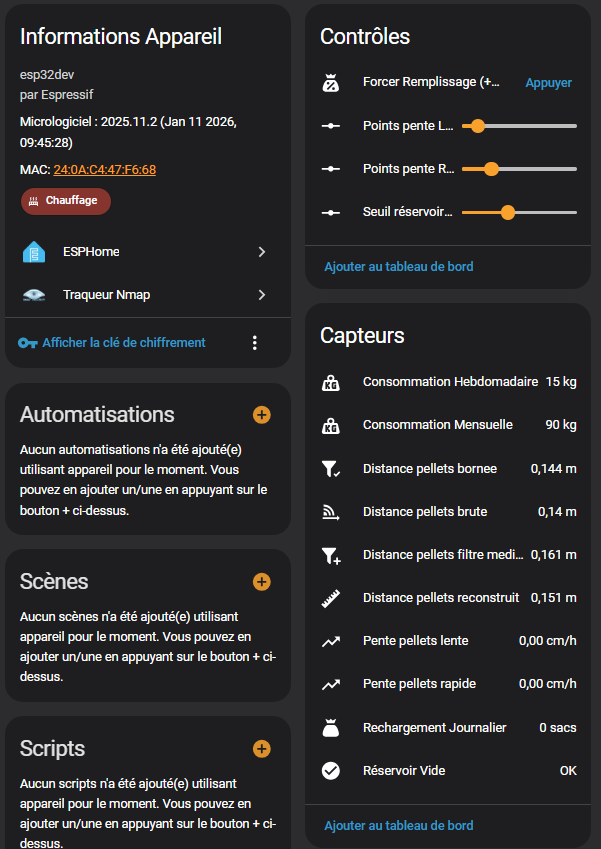 Informations Appareil

esp32dev
par Espressif

Micrologiciel : 2025.11.2 (Jan 11 2026, 09:45:28)

MAC: 24:0A:C4:47:F6:68

Chauffage

ESPHome

Traqueur Nmap

Afficher la clé de chiffrement

Automatisations

Aucun automatisations n'a été ajouté(e) utilisant appareil pour le moment. Vous pouvez en ajouter un/une en appuyant sur le bouton + ci-dessus.

Scènes

Aucun scènes n'a été ajouté(e) utilisant appareil pour le moment. Vous pouvez en ajouter un/une en appuyant sur le bouton + ci-dessus.

Scripts

Aucun scripts n'a été ajouté(e) utilisant appareil pour le moment. Vous pouvez en ajouter un/une en appuyant sur le bouton + ci-dessus.

Contrôles

Forcer Remplissage (+... Appuyer

Points pente L...

Points pente R...

Seuil réservoir...

Ajouter au tableau de bord

Capteurs

Consommation Hebdomadaire 15 kg

Consommation Mensuelle 90 kg

Distance pellets bornee 0,144 m

Distance pellets brute 0,14 m

Distance pellets filtre medi... 0,161 m

Distance pellets reconstruit 0,151 m

Pente pellets lente 0,00 cm/h

Pente pellets rapide 0,00 cm/h

Rechargement Journalier 0 sacs

Réservoir Vide OK

Ajouter au tableau de bord